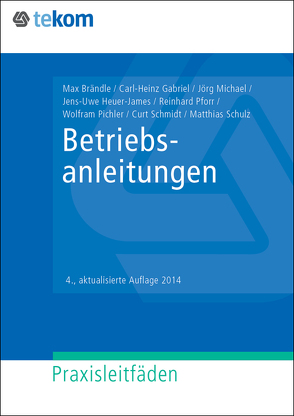 tekom

Max Brändle / Carl-Heinz Gabriel / Jörg Michael / Jens-Uwe Heuer-James / Reinhard Pforr / Wolfram Pichler / Curt Schmidt / Matthias Schulz

Betriebsanleitungen

4., aktualisierte Auflage 2014

Praxisleitfäden